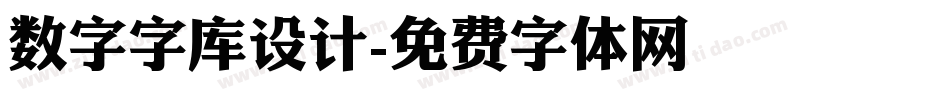 数字字库设计-免费字体网